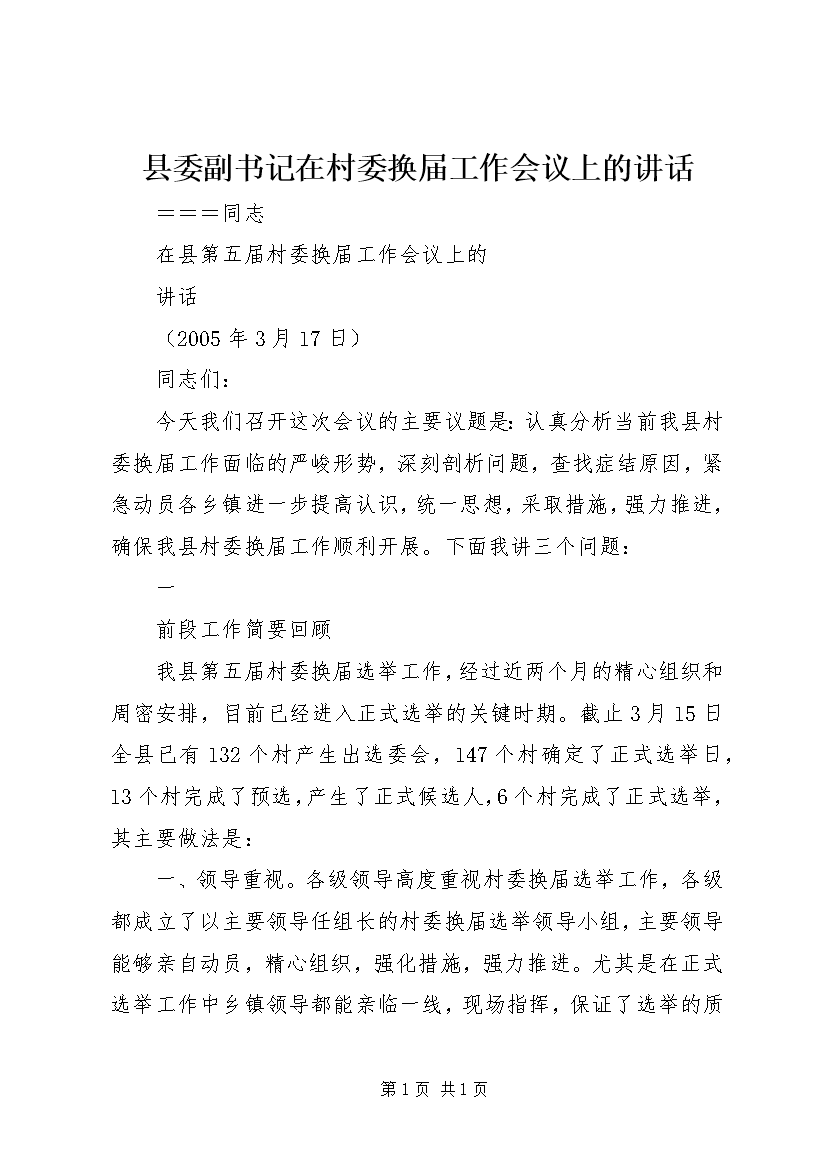 县委副书记在村委换届工作会议上的讲话

＝＝＝同志

在县第五届村委换届工作会议上的

讲话

（2005 年 3 月 17 日）

同志们：

今天我们召开这次会议的主要议题是：认真分析当前我县村委换届工作面临的严峻形势，深刻剖析问题，查找症结原因，紧急动员各乡镇进一步提高认识，统一思想，采取措施，强力推进，确保我县村委换届工作顺利开展。下面我讲三个问题：

一

前段工作简要回顾

我县第五届村委换届选举工作，经过近两个月的精心组织和周密安排，目前已经进入正式选举的关键时期。截止 3 月 15 日全县已有 132 个村产生出选委会，147 个村确定了正式选举日，13 个村完成了预选，产生了正式候选人，6 个村完成了正式选举，其主要做法是：

一、领导重视。各级领导高度重视村委换届选举工作，各级都成立了以主要领导任组长的村委换届选举领导小组，主要领导能够亲自动员，精心组织，强化措施，强力推进。尤其是在正式选举工作中乡镇领导都能亲临一线，现场指挥，保证了选举的质

第 1 页 共 1 页